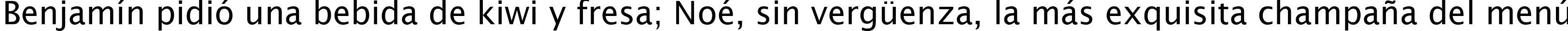 Benjamín pidió una bebida de kiwi y fresa; Noé, sin vergüenza, la más exquisita champaña del menú